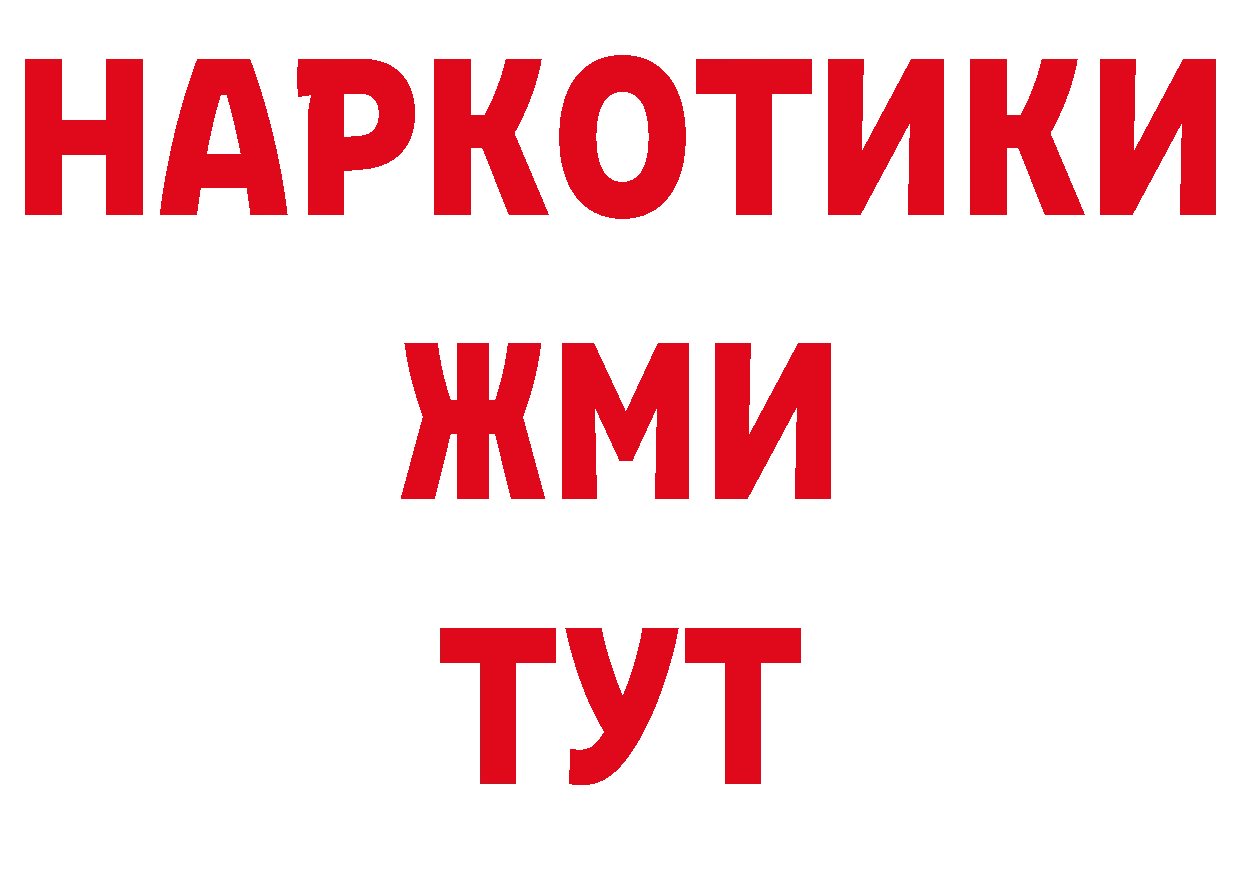 НАРКОТИКИ
ЖМИ
ТУТ